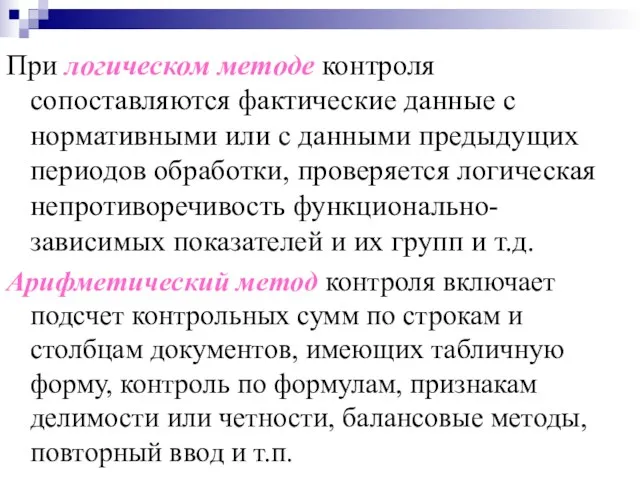 При логическом методе контроля сопоставляются фактические данные с нормативными или с данными предыдущих периодов обработки, проверяется логическая непротиворечивость функционально-зависимых показателей и их групп и т.д.

Арифметический метод контроля включает подсчет контрольных сумм по строкам и столбцам документов, имеющих табличную форму, контроль по формулам, признакам делимости или четности, балансовые методы, повторный ввод и т.п.